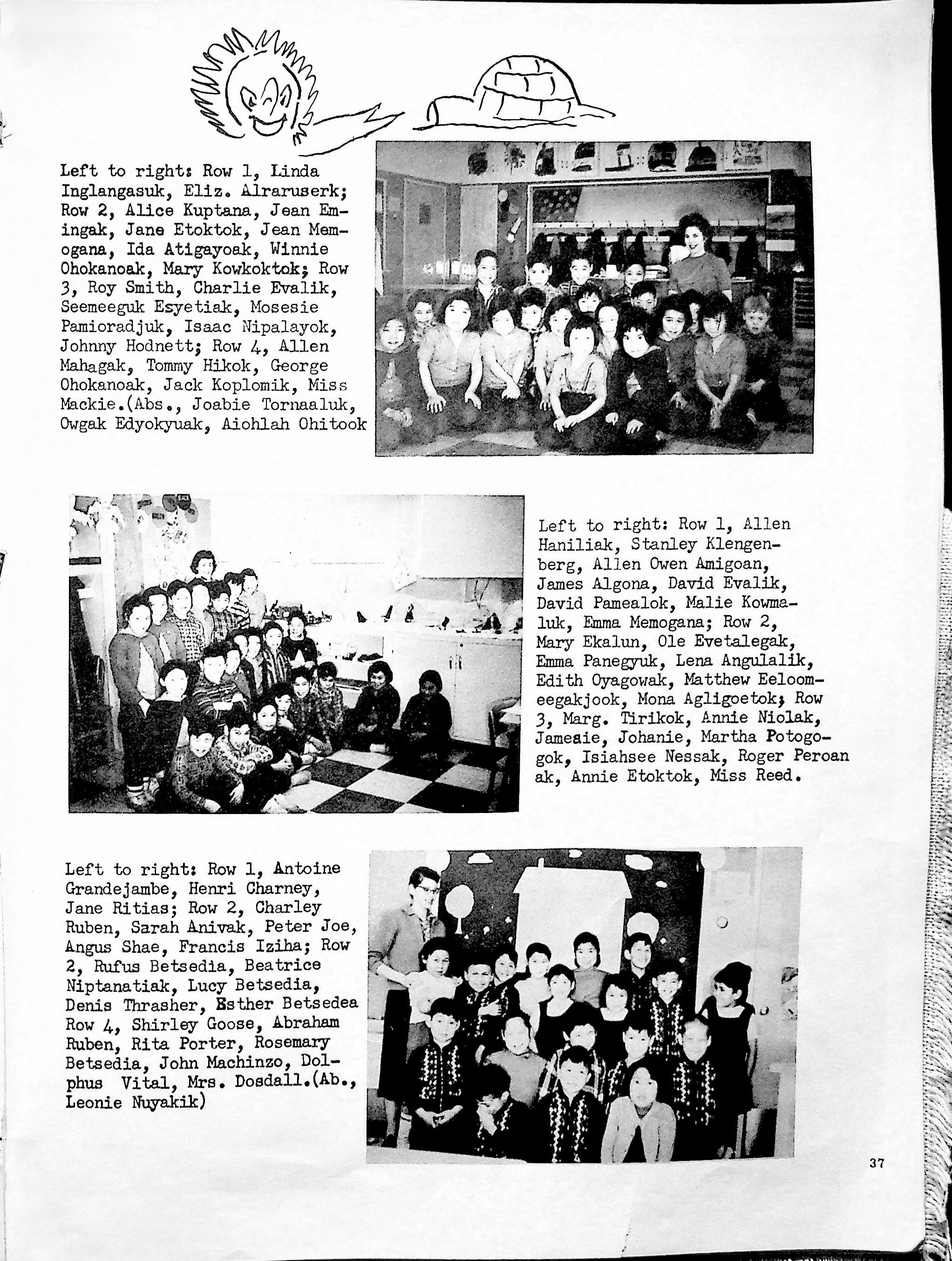 Left to right: Row 1, Linda Inglangasuk, Eliz. Alraruserk; Row 2, Alice Kuptana, Jean Emingak, Jane Etoktok, Jean Memogana, Ida Atigayoak, Winnie Ohokanoak, Mary Kowkoktok; Row 3, Roy Smith, Charlie Evalik, Seemeeguk Esyetiak, Mosesie Pamioradjuk, Isaac Nipalayok, Johnny Hodnett; Row 4, Allen Mahagak, Tommy Hikok, George Ohokanoak, Jack Koplomik, Miss Mackie.(Abs., Joabie Tornaaluk, Owgak Edyokyuak, Aiohlah Ohitook

Left to right: Row 1, Allen Haniliak, Stanley Klengenberg, Allen Owen Amigoan, James Algona, David Evalik, David Pamealok, Malie Kowmaluk, Emma Memogana; Row 2, Mary Ekalun, Ole Evetalegak, Emma Panegyuk, Lena Angulalik, Edith Oyagowak, Matthew Eeloomeegakjook, Mona Agligoetok; Row 3, Marg. Tirikok, Annie Niolak, Jameaie, Johanie, Martha Potogogok, Isiahsee Nessak, Roger Peroan ak, Annie Etoktok, Miss Reed.

Left to right: Row 1, Antoine Grandejambe, Henri Charney, Jane Ritias; Row 2, Charley Ruben, Sarah Anivak, Peter Joe, Angus Shae, Francis Iziha; Row 2, Rufus Betsedia, Beatrice Niptanatiak, Lucy Betsedia, Denis Thrasher, Esther Betsedea Row 4, Shirley Goose, Abraham Ruben, Rita Porter, Rosemary Betsedia, John Machinzo, Dolphus Vital, Mrs. Dosdall.(Ab., Leonie Nuyakik)

37